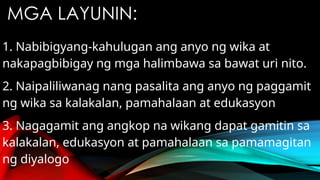 MGA LAYUNIN:

1. Nabibigyang-kahulugan ang anyo ng wika at nakapagbibigay ng mga halimbawa sa bawat uri nito.

2. Naipaliliwanag nang pasalita ang anyo ng paggamit ng wika sa kalakalan, pamahalaan at edukasyon

3. Nagagamit ang angkop na wikang dapat gamitin sa kalakalan, edukasyon at pamahalaan sa pamamagitan ng diyalogo